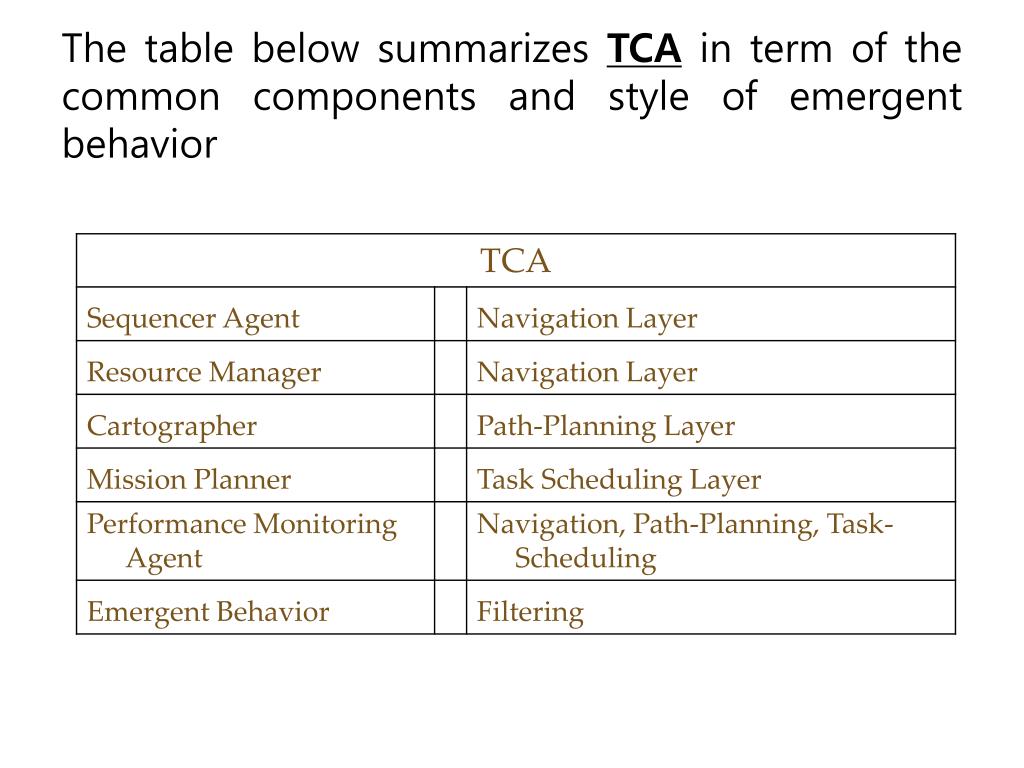 The table below summarizes TCA in term of the common components and style of emergent behavior

| TCA | | |
|---|---|---|
| Sequencer Agent | | Navigation Layer |
| Resource Manager | | Navigation Layer |
| Cartographer | | Path-Planning Layer |
| Mission Planner | | Task Scheduling Layer |
| Performance Monitoring Agent | | Navigation, Path-Planning, Task-Scheduling |
| Emergent Behavior | | Filtering |